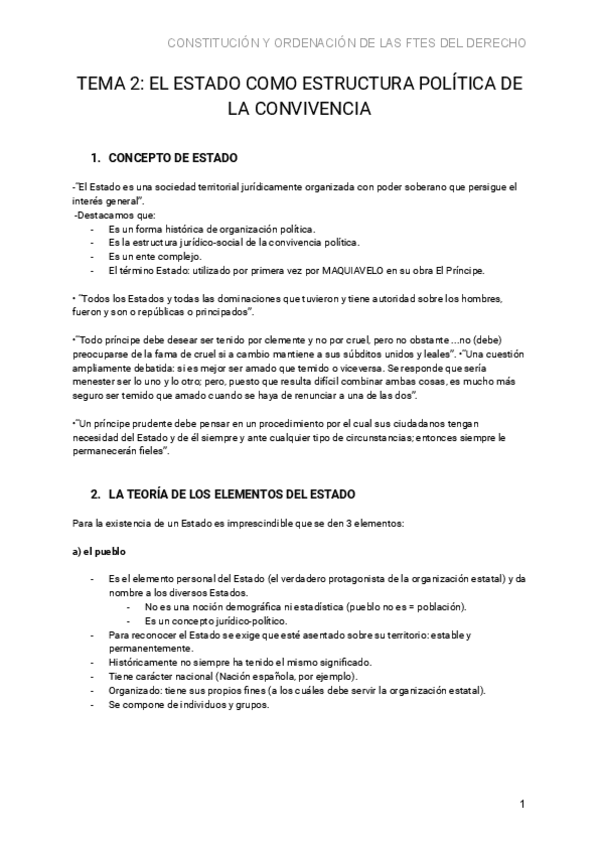 CONSTITUCIÓN Y ORDENACIÓN DE LAS FTES DEL DERECHO

TEMA 2: EL ESTADO COMO ESTRUCTURA POLÍTICA DE LA CONVIVENCIA

1. CONCEPTO DE ESTADO

-"El Estado es una sociedad territorial jurídicamente organizada con poder soberano que persigue el interés general".
-Destacamos que:
- Es un forma histórica de organización política.
- Es la estructura jurídico-social de la convivencia política.
- Es un ente complejo.
- El término Estado: utilizado por primera vez por MAQUIAVELO en su obra El Príncipe.

• "Todos los Estados y todas las dominaciones que tuvieron y tiene autoridad sobre los hombres, fueron y son o repúblicas o principados".

•"Todo príncipe debe desear ser tenido por clemente y no por cruel, pero no obstante ...no (debe) preocuparse de la fama de cruel si a cambio mantiene a sus súbditos unidos y leales". •"Una cuestión ampliamente debatida: si es mejor ser amado que temido o viceversa. Se responde que sería menester ser lo uno y lo otro; pero, puesto que resulta difícil combinar ambas cosas, es mucho más seguro ser temido que amado cuando se haya de renunciar a una de las dos".

•"Un príncipe prudente debe pensar en un procedimiento por el cual sus ciudadanos tengan necesidad del Estado y de él siempre y ante cualquier tipo de circunstancias; entonces siempre le permanecerán fieles".

2. LA TEORÍA DE LOS ELEMENTOS DEL ESTADO

Para la existencia de un Estado es imprescindible que se den 3 elementos:

a) el pueblo

- Es el elemento personal del Estado (el verdadero protagonista de la organización estatal) y da nombre a los diversos Estados.
  - No es una noción demográfica ni estadística (pueblo no es = población).
  - Es un concepto jurídico-político.
- Para reconocer el Estado se exige que esté asentado sobre su territorio: estable y permanentemente.
- Históricamente no siempre ha tenido el mismo significado.
- Tiene carácter nacional (Nación española, por ejemplo).
- Organizado: tiene sus propios fines (a los cuáles debe servir la organización estatal).
- Se compone de individuos y grupos.

1